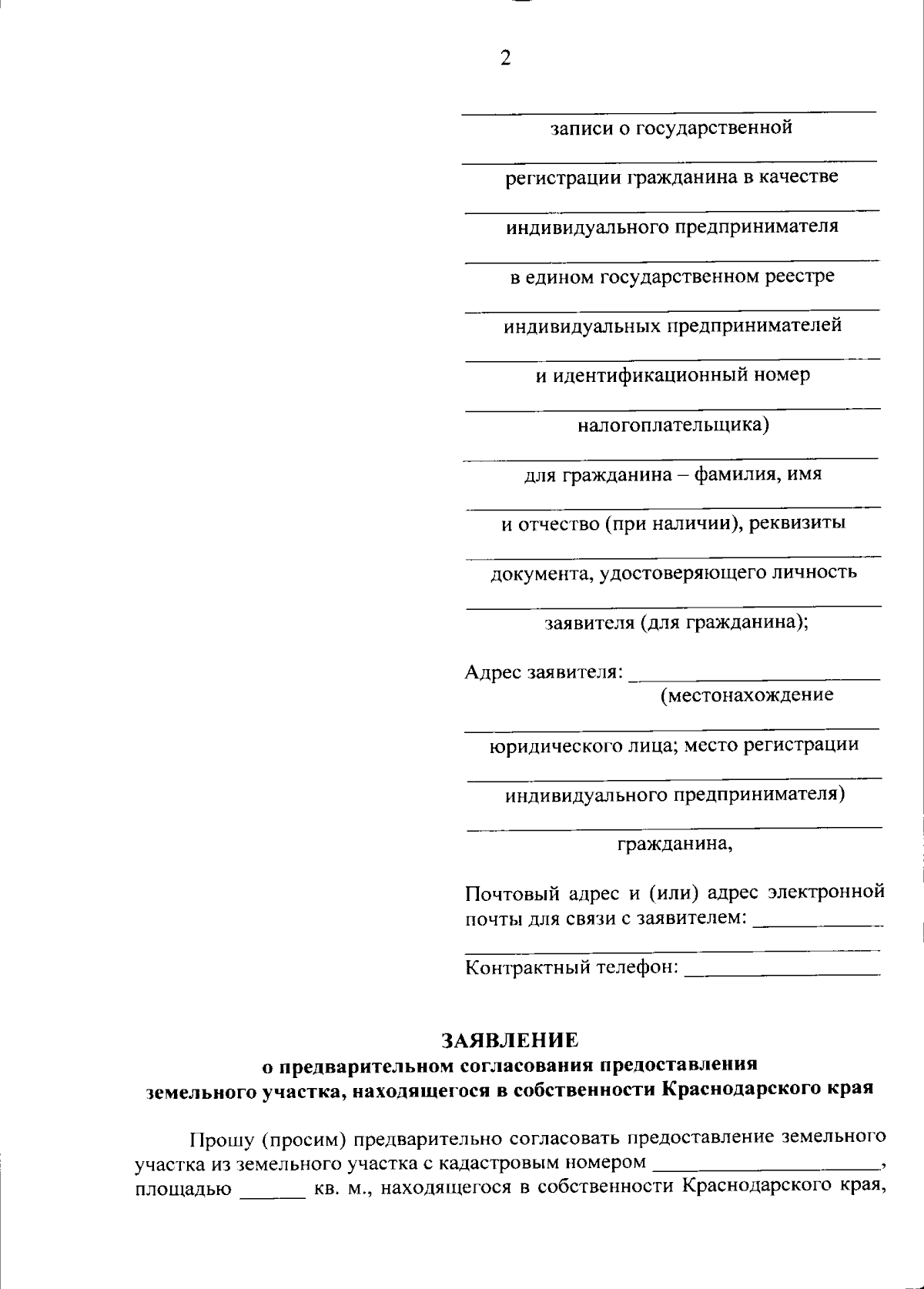 2

____
записи о государственной
____
регистрации гражданина в качестве
____
индивидуального предпринимателя
____
в едином государственном реестре
____
индивидуальных предпринимателей
____
и идентификационный номер
____
налогоплательщика)
____
для гражданина – фамилия, имя
____
и отчество (при наличии), реквизиты
____
документа, удостоверяющего личность
____
заявителя (для гражданина);

Адрес заявителя: ____
(местонахождение
____
юридического лица; место регистрации
____
индивидуального предпринимателя)
____
гражданина,

Почтовый адрес и (или) адрес электронной почты для связи с заявителем: ____
____
Контрактный телефон: ____

ЗАЯВЛЕНИЕ
о предварительном согласования предоставления
земельного участка, находящегося в собственности Краснодарского края

Прошу (просим) предварительно согласовать предоставление земельного участка из земельного участка с кадастровым номером ____, площадью ____ кв. м., находящегося в собственности Краснодарского края,